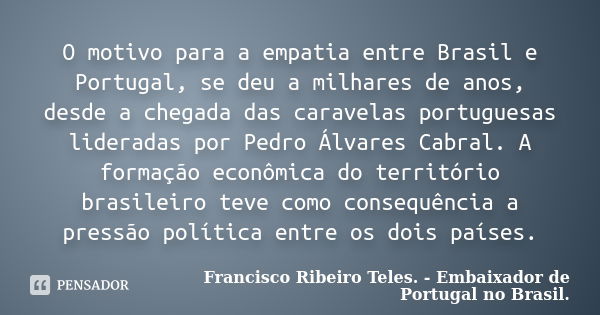 O motivo para a empatia entre Brasil e Portugal, se deu a milhares de anos, desde a chegada das caravelas portuguesas lideradas por Pedro Álvares Cabral. A formação econômica do território brasileiro teve como consequência a pressão política entre os dois países.

PENSADOR

Francisco Ribeiro Teles. - Embaixador de Portugal no Brasil.